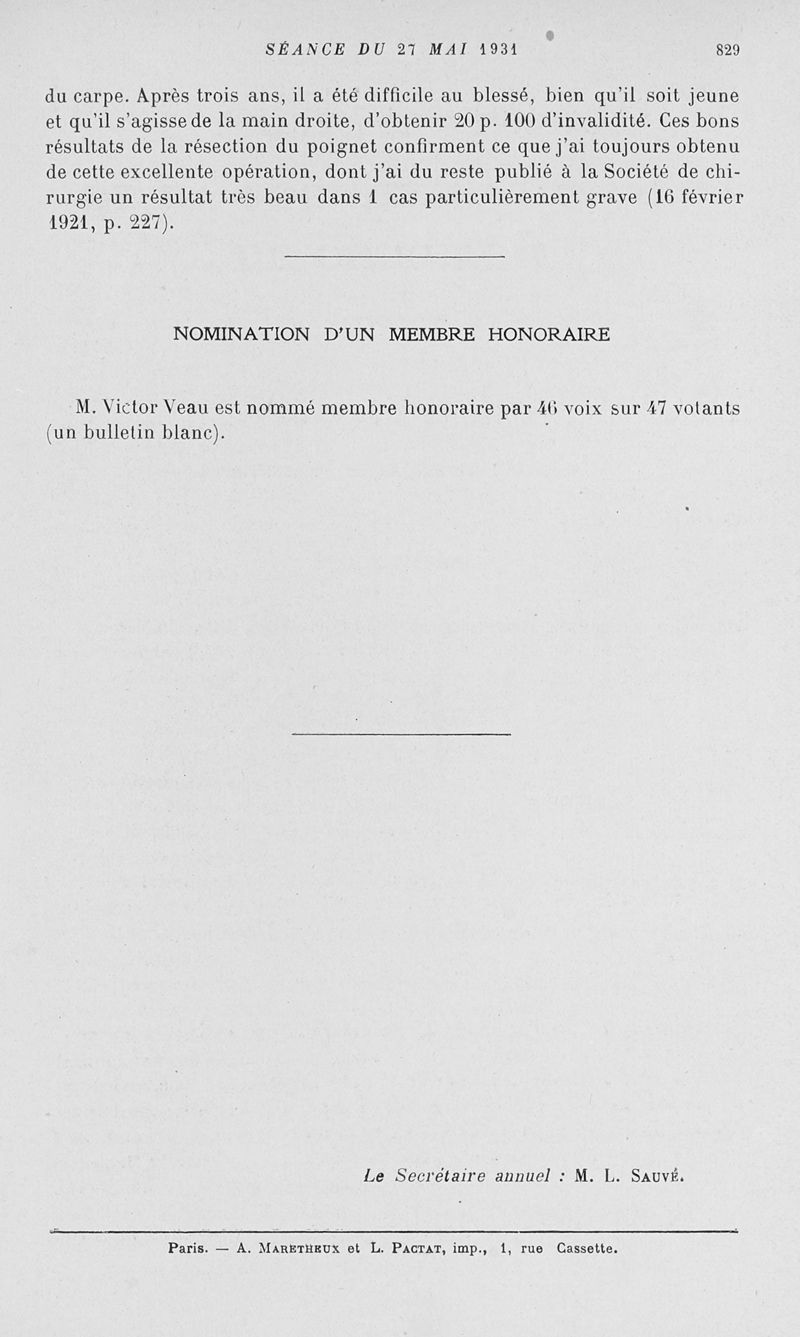 SÉANCE DU 27 MAI 1931 829

du carpe. Après trois ans, il a été difficile au blessé, bien qu'il soit jeune et qu'il s'agisse de la main droite, d'obtenir 20 p. 100 d'invalidité. Ces bons résultats de la résection du poignet confirment ce que j'ai toujours obtenu de cette excellente opération, dont j'ai du reste publié à la Société de chirurgie un résultat très beau dans 1 cas particulièrement grave (16 février 1921, p. 227).

NOMINATION D'UN MEMBRE HONORAIRE

M. Victor Veau est nommé membre honoraire par 46 voix sur 47 votants (un bulletin blanc).

Le Secrétaire annuel : M. L. Sauvé.

Paris. — A. Maretheux et L. Pactat, imp., 1, rue Cassette.